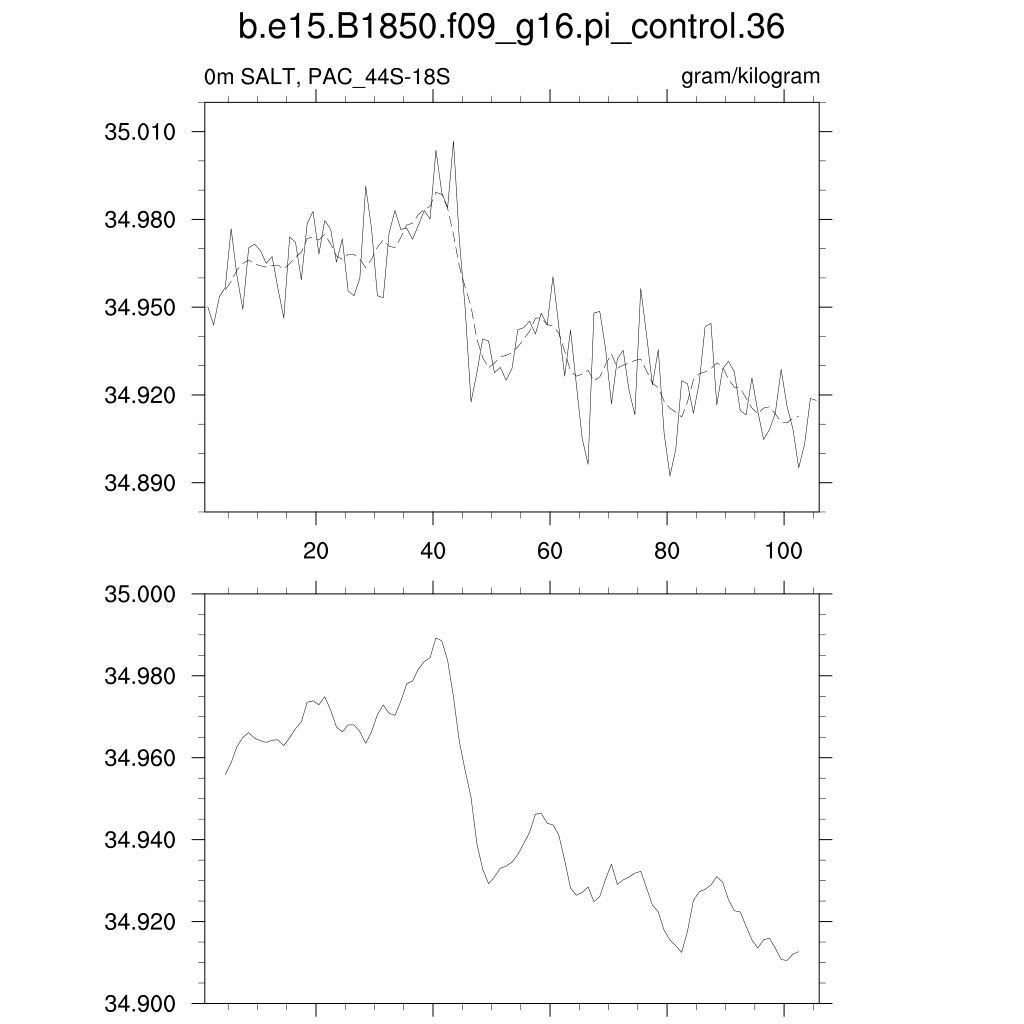 b.e15.B1850.f09_g16.pi_control.36

0m SALT, PAC_44S-18S

gram/kilogram

35.010
34.980
34.950
34.920
34.890

20
40
60
80
100

35.000
34.980
34.960
34.940
34.920
34.900